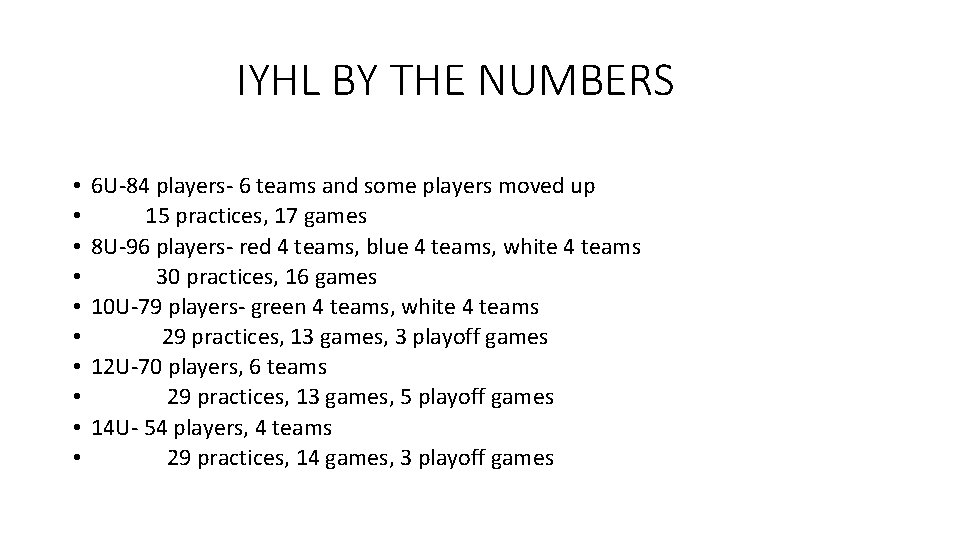 IYHL BY THE NUMBERS

• 6U-84 players- 6 teams and some players moved up
• 15 practices, 17 games
• 8U-96 players- red 4 teams, blue 4 teams, white 4 teams
• 30 practices, 16 games
• 10U-79 players- green 4 teams, white 4 teams
• 29 practices, 13 games, 3 playoff games
• 12U-70 players, 6 teams
• 29 practices, 13 games, 5 playoff games
• 14U- 54 players, 4 teams
• 29 practices, 14 games, 3 playoff games